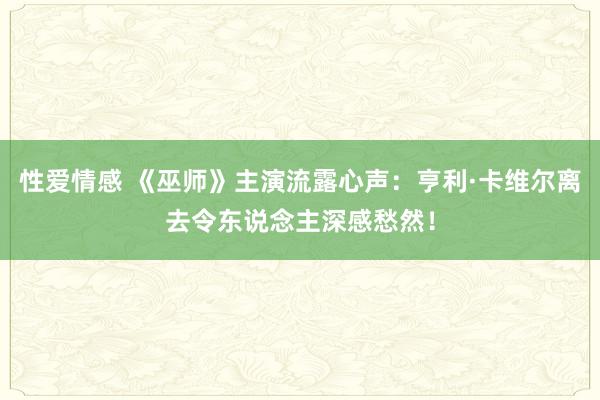 性爱情感 《巫师》主演流露心声：亨利·卡维尔离去令东说念主深感愁然！